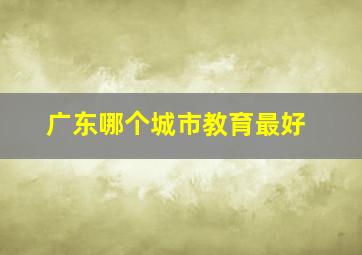 广东哪个城市教育最好